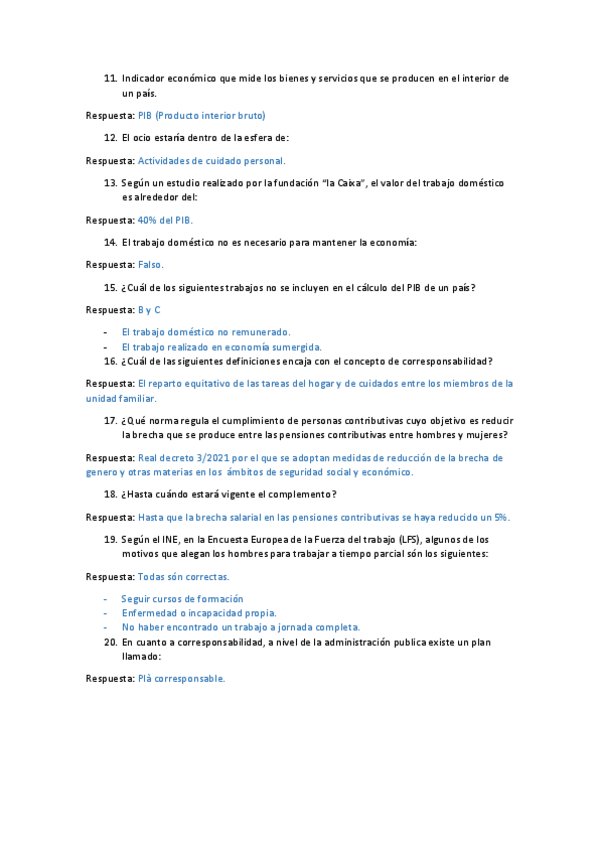 11. Indicador económico que mide los bienes y servicios que se producen en el interior de un país.

Respuesta: PIB (Producto interior bruto)

12. El ocio estaría dentro de la esfera de:

Respuesta: Actividades de cuidado personal.

13. Según un estudio realizado por la fundación "la Caixa", el valor del trabajo doméstico es alrededor del:

Respuesta: 40% del PIB.

14. El trabajo doméstico no es necesario para mantener la economía:

Respuesta: Falso.

15. ¿Cuál de los siguientes trabajos no se incluyen en el cálculo del PIB de un país?

Respuesta: B y C

- El trabajo doméstico no remunerado.
- El trabajo realizado en economía sumergida.

16. ¿Cuál de las siguientes definiciones encaja con el concepto de corresponsabilidad?

Respuesta: El reparto equitativo de las tareas del hogar y de cuidados entre los miembros de la unidad familiar.

17. ¿Qué norma regula el cumplimiento de personas contributivas cuyo objetivo es reducir la brecha que se produce entre las pensiones contributivas entre hombres y mujeres?

Respuesta: Real decreto 3/2021 por el que se adoptan medidas de reducción de la brecha de genero y otras materias en los ámbitos de seguridad social y económico.

18. ¿Hasta cuándo estará vigente el complemento?

Respuesta: Hasta que la brecha salarial en las pensiones contributivas se haya reducido un 5%.

19. Según el INE, en la Encuesta Europea de la Fuerza del trabajo (LFS), algunos de los motivos que alegan los hombres para trabajar a tiempo parcial són los siguientes:

Respuesta: Todas són correctas.

- Seguir cursos de formación
- Enfermedad o incapacidad propia.
- No haber encontrado un trabajo a jornada completa.

20. En cuanto a corresponsabilidad, a nivel de la administración publica existe un plan llamado:

Respuesta: Plà corresponsable.